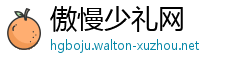 傲慢少礼网
hgboju.walton-xuzhou.net